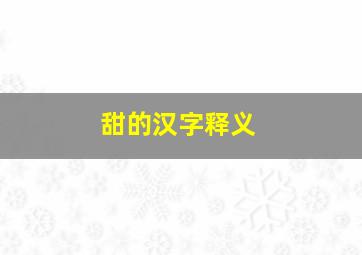 甜的汉字释义